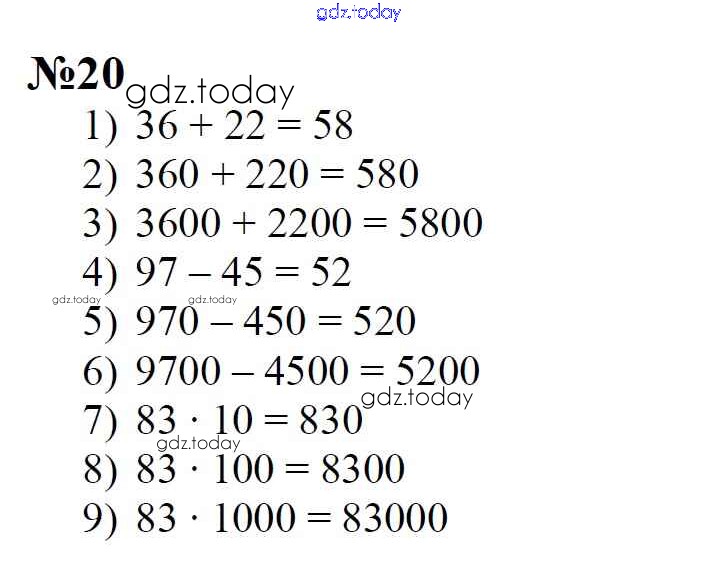 №20

1) $36 + 22 = 58$
2) $360 + 220 = 580$
3) $3600 + 2200 = 5800$
4) $97 - 45 = 52$
5) $970 - 450 = 520$
6) $9700 - 4500 = 5200$
7) $83 \cdot 10 = 830$
8) $83 \cdot 100 = 8300$
9) $83 \cdot 1000 = 83000$

gdz.today